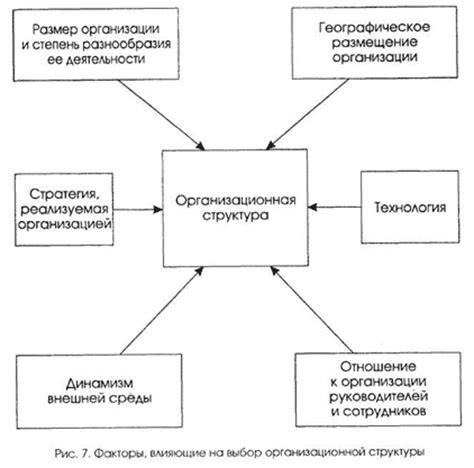 Размер организации и степень разнообразия ее деятельности

Географическое размещение организации

Стратегия, реализуемая организацией

Организационная структура

Технология

Динамизм внешней среды

Отношение к организации руководителей и сотрудников

Рис. 7. Факторы, влияющие на выбор организационной структуры